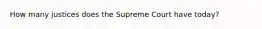 How many justices does the Supreme Court have today?